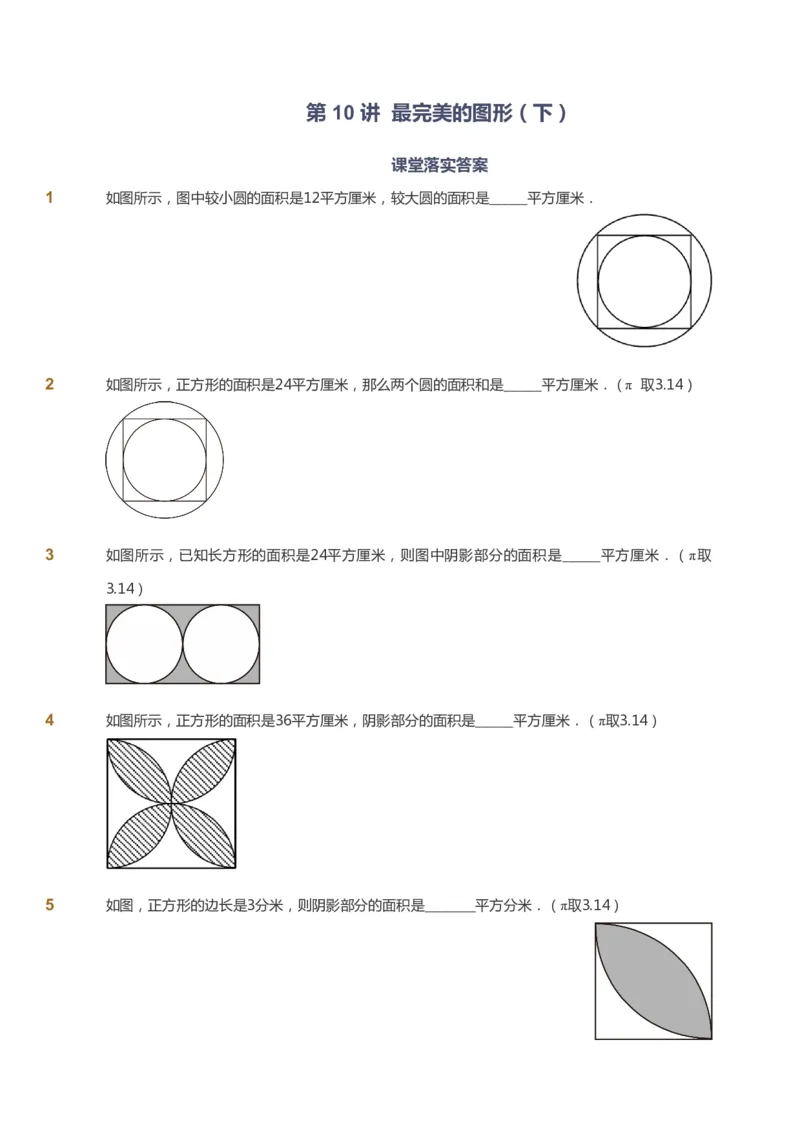 第 10 讲 最完美的图形（下）

课堂落实答案

1 如图所示，图中较小圆的面积是12平方厘米，较大圆的面积是______平方厘米．

2 如图所示，正方形的面积是24平方厘米，那么两个圆的面积和是______平方厘米．（$\pi$ 取3.14）

3 如图所示，已知长方形的面积是24平方厘米，则图中阴影部分的面积是______平方厘米．（$\pi$取3.14）

4 如图所示，正方形的面积是36平方厘米，阴影部分的面积是______平方厘米．（$\pi$取3.14）

5 如图，正方形的边长是3分米，则阴影部分的面积是________平方分米．（$\pi$取3.14）